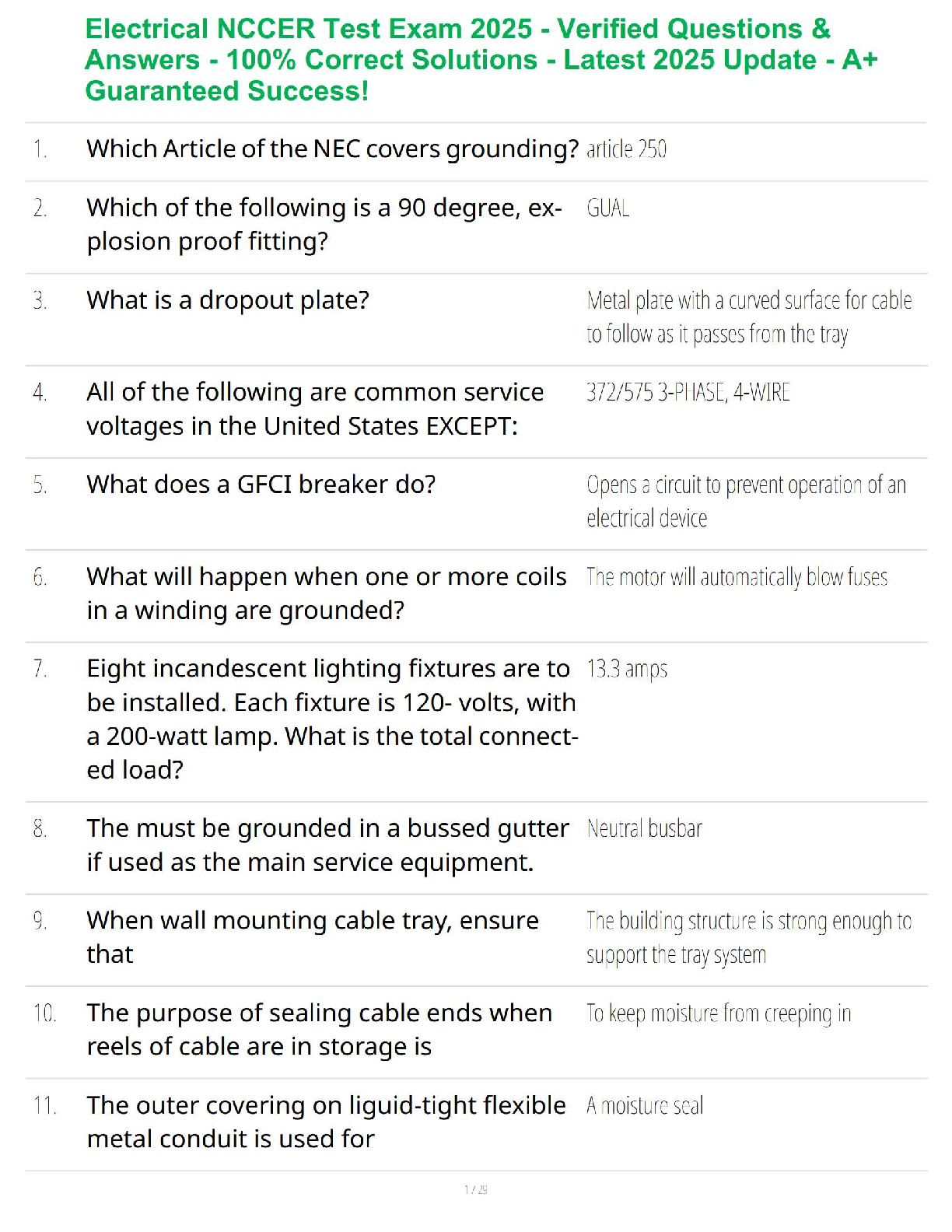 Electrical NCCER Test Exam 2025 - Verified Questions & Answers - 100% Correct Solutions - Latest 2025 Update - A+ Guaranteed Success!

1. Which Article of the NEC covers grounding? article 250

2. Which of the following is a 90 degree, explosion proof fitting? GUAL

3. What is a dropout plate? Metal plate with a curved surface for cable to follow as it passes from the tray

4. All of the following are common service voltages in the United States EXCEPT: 372/575 3-PHASE, 4-WIRE

5. What does a GFCI breaker do? Opens a circuit to prevent operation of an electrical device

6. What will happen when one or more coils in a winding are grounded? The motor will automatically blow fuses

7. Eight incandescent lighting fixtures are to be installed. Each fixture is 120- volts, with a 200-watt lamp. What is the total connected load? 13.3 amps

8. The must be grounded in a bussed gutter if used as the main service equipment. Neutral busbar

9. When wall mounting cable tray, ensure that The building structure is strong enough to support the tray system

10. The purpose of sealing cable ends when reels of cable are in storage is To keep moisture from creeping in

11. The outer covering on liguid-tight flexible metal conduit is used for A moisture seal

1 / 29